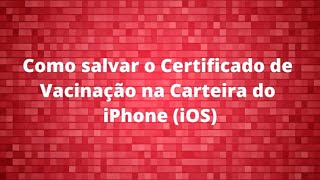 Como salvar o Certificado de Vacinação na Carteira do iPhone (iOS)